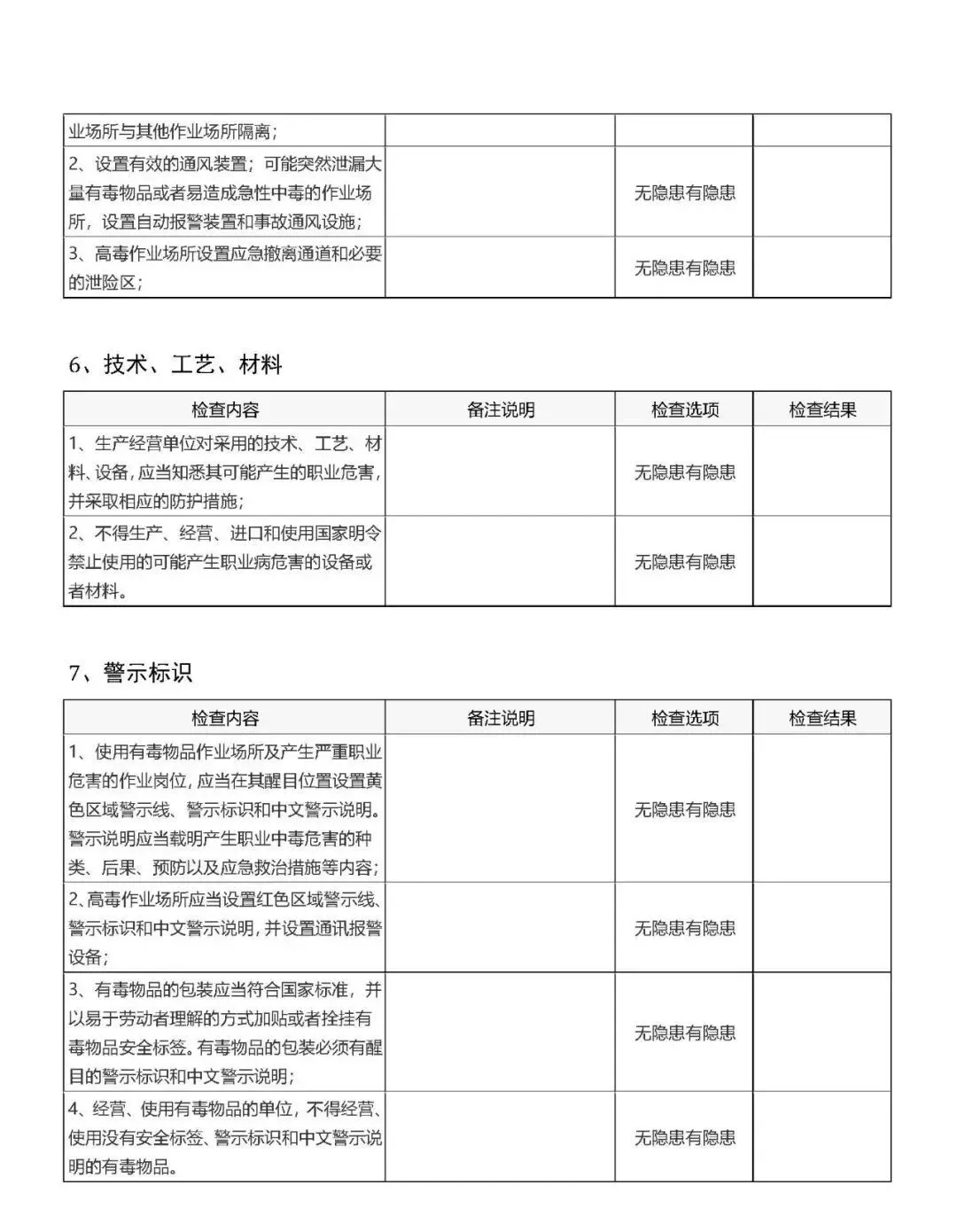 | | | | |
|---|---|---|---|
| 业场所与其他作业场所隔离； | | | |
| 2、设置有效的通风装置；可能突然泄漏大量有毒物品或者易造成急性中毒的作业场所，设置自动报警装置和事故通风设施； | | 无隐患有隐患 | |
| 3、高毒作业场所设置应急撤离通道和必要的泄险区； | | 无隐患有隐患 | |

6、技术、工艺、材料

| 检查内容 | 备注说明 | 检查选项 | 检查结果 |
|---|---|---|---|
| 1、生产经营单位对采用的技术、工艺、材料、设备，应当知悉其可能产生的职业危害，并采取相应的防护措施； | | 无隐患有隐患 | |
| 2、不得生产、经营、进口和使用国家明令禁止使用的可能产生职业病危害的设备或者材料。 | | 无隐患有隐患 | |

7、警示标识

| 检查内容 | 备注说明 | 检查选项 | 检查结果 |
|---|---|---|---|
| 1、使用有毒物品作业场所及产生严重职业危害的作业岗位，应当在其醒目位置设置黄色区域警示线、警示标识和中文警示说明。警示说明应当载明产生职业中毒危害的种类、后果、预防以及应急救治措施等内容； | | 无隐患有隐患 | |
| 2、高毒作业场所应当设置红色区域警示线、警示标识和中文警示说明，并设置通讯报警设备； | | 无隐患有隐患 | |
| 3、有毒物品的包装应当符合国家标准，并以易于劳动者理解的方式加贴或者拴挂有毒物品安全标签。有毒物品的包装必须有醒目的警示标识和中文警示说明； | | 无隐患有隐患 | |
| 4、经营、使用有毒物品的单位，不得经营、使用没有安全标签、警示标识和中文警示说明的有毒物品。 | | 无隐患有隐患 | |